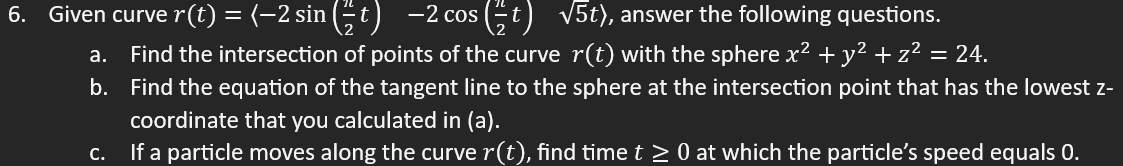 6. Given curve $r(t) = \langle -2\sin\left(\frac{\pi}{2}t\right) \quad -2\cos\left(\frac{\pi}{2}t\right) \quad \sqrt{5}t \rangle$, answer the following questions.

a. Find the intersection of points of the curve $r(t)$ with the sphere $x^2 + y^2 + z^2 = 24$.

b. Find the equation of the tangent line to the sphere at the intersection point that has the lowest z-coordinate that you calculated in (a).

c. If a particle moves along the curve $r(t)$, find time $t \geq 0$ at which the particle's speed equals 0.